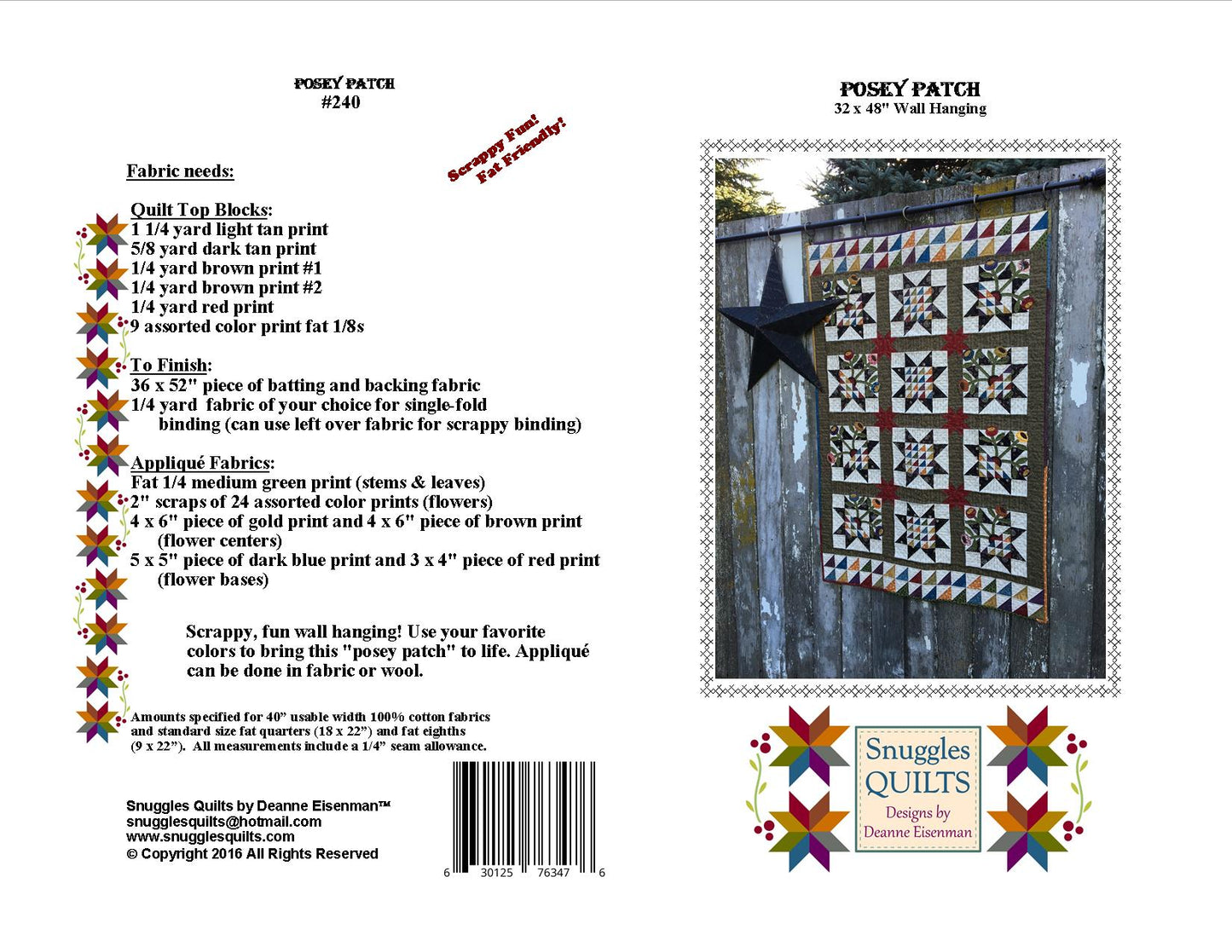 POSEY PATCH
#240

Scrappy Fun!
Fat Friendly!

Fabric needs:

Quilt Top Blocks:
1 1/4 yard light tan print
5/8 yard dark tan print
1/4 yard brown print #1
1/4 yard brown print #2
1/4 yard red print
9 assorted color print fat 1/8s

To Finish:
36 x 52" piece of batting and backing fabric
1/4 yard fabric of your choice for single-fold binding (can use left over fabric for scrappy binding)

Appliqué Fabrics:
Fat 1/4 medium green print (stems & leaves)
2" scraps of 24 assorted color prints (flowers)
4 x 6" piece of gold print and 4 x 6" piece of brown print (flower centers)
5 x 5" piece of dark blue print and 3 x 4" piece of red print (flower bases)

Scrappy, fun wall hanging! Use your favorite colors to bring this "posey patch" to life. Appliqué can be done in fabric or wool.

Amounts specified for 40" usable width 100% cotton fabrics and standard size fat quarters (18 x 22") and fat eighths (9 x 22"). All measurements include a 1/4" seam allowance.

Snuggles Quilts by Deanne Eisenman™
snugglesquilts@hotmail.com
www.snugglesquilts.com
© Copyright 2016 All Rights Reserved

6 30125 76347 6

POSEY PATCH
32 x 48" Wall Hanging

Snuggles
QUILTS
Designs by
Deanne Eisenman